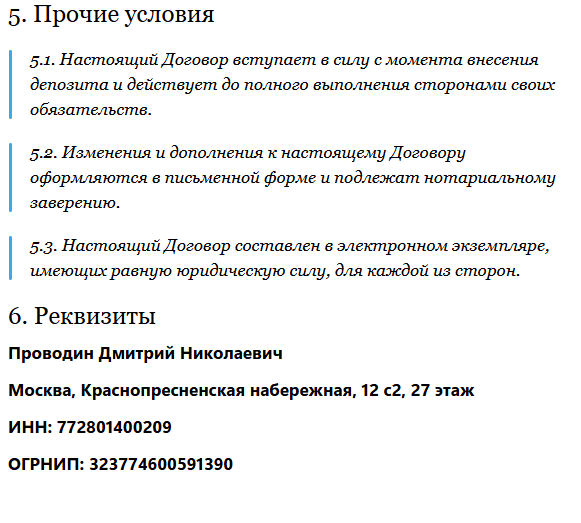 5. Прочие условия

5.1. Настоящий Договор вступает в силу с момента внесения депозита и действует до полного выполнения сторонами своих обязательств.

5.2. Изменения и дополнения к настоящему Договору оформляются в письменной форме и подлежат нотариальному заверению.

5.3. Настоящий Договор составлен в электронном экземпляре, имеющих равную юридическую силу, для каждой из сторон.

6. Реквизиты

Проводин Дмитрий Николаевич

Москва, Краснопресненская набережная, 12 с2, 27 этаж

ИНН: 772801400209

ОГРНИП: 323774600591390